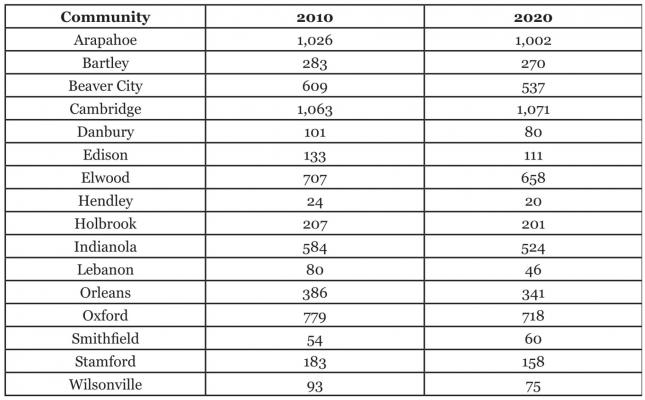 | Community | 2010 | 2020 |
|---|---|---|
| Arapahoe | 1,026 | 1,002 |
| Bartley | 283 | 270 |
| Beaver City | 609 | 537 |
| Cambridge | 1,063 | 1,071 |
| Danbury | 101 | 80 |
| Edison | 133 | 111 |
| Elwood | 707 | 658 |
| Hendley | 24 | 20 |
| Holbrook | 207 | 201 |
| Indianola | 584 | 524 |
| Lebanon | 80 | 46 |
| Orleans | 386 | 341 |
| Oxford | 779 | 718 |
| Smithfield | 54 | 60 |
| Stamford | 183 | 158 |
| Wilsonville | 93 | 75 |